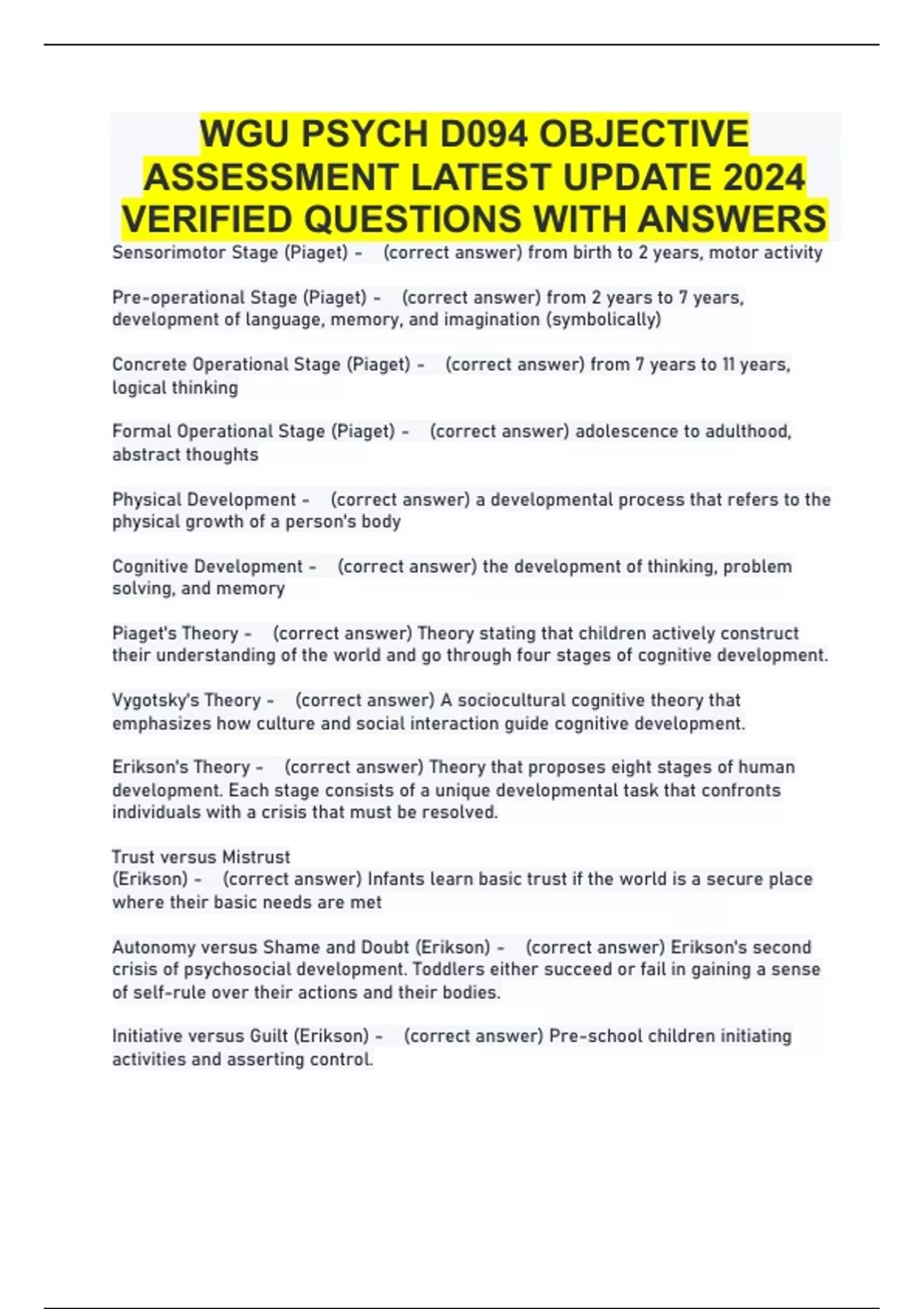 WGU PSYCH D094 OBJECTIVE ASSESSMENT LATEST UPDATE 2024 VERIFIED QUESTIONS WITH ANSWERS

Sensorimotor Stage (Piaget) - (correct answer) from birth to 2 years, motor activity

Pre-operational Stage (Piaget) - (correct answer) from 2 years to 7 years, development of language, memory, and imagination (symbolically)

Concrete Operational Stage (Piaget) - (correct answer) from 7 years to 11 years, logical thinking

Formal Operational Stage (Piaget) - (correct answer) adolescence to adulthood, abstract thoughts

Physical Development - (correct answer) a developmental process that refers to the physical growth of a person's body

Cognitive Development - (correct answer) the development of thinking, problem solving, and memory

Piaget's Theory - (correct answer) Theory stating that children actively construct their understanding of the world and go through four stages of cognitive development.

Vygotsky's Theory - (correct answer) A sociocultural cognitive theory that emphasizes how culture and social interaction guide cognitive development.

Erikson's Theory - (correct answer) Theory that proposes eight stages of human development. Each stage consists of a unique developmental task that confronts individuals with a crisis that must be resolved.

Trust versus Mistrust
(Erikson) - (correct answer) Infants learn basic trust if the world is a secure place where their basic needs are met

Autonomy versus Shame and Doubt (Erikson) - (correct answer) Erikson's second crisis of psychosocial development. Toddlers either succeed or fail in gaining a sense of self-rule over their actions and their bodies.

Initiative versus Guilt (Erikson) - (correct answer) Pre-school children initiating activities and asserting control.